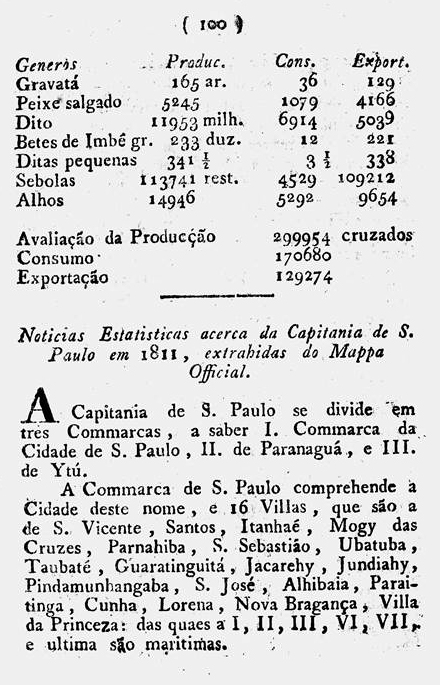 ( 100 )

| Generos | Produc. | Cons. | Export. |
|---|---|---|---|
| Gravatá | 165 ar. | 36 | 129 |
| Peixe salgado | 5245 | 1079 | 4166 |
| Dito | 11953 milh. | 6914 | 5039 |
| Betes de Imbê gr. | 233 duz. | 12 | 221 |
| Ditas pequenas | 341 $\frac{1}{2}$ | 3 $\frac{1}{2}$ | 338 |
| Sebolas | 113741 rest. | 4529 | 109212 |
| Alhos | 14946 | 5292 | 9654 |

Avaliação da Producção 299954 cruzados
Consumo 170680
Exportação 129274

Noticias Estatisticas acerca da Capitania de S. Paulo em 1811, extrahidas do Mappa Official.

A Capitania de S. Paulo se divide em tres Commarcas, a saber I. Commarca da Cidade de S. Paulo, II. de Paranaguá, e III. de Ytú.

A Commarca de S. Paulo comprehende a Cidade deste nome, e 16 Villas, que são a de S. Vicente, Santos, Itanhaé, Mogy das Cruzes, Parnahiba, S. Sebastião, Ubatuba, Taubaté, Guaratinguitá, Jacarehy, Jundiahy, Pindamunhangaba, S. José, Alhibaia, Paraitinga, Cunha, Lorena, Nova Bragança, Villa da Princeza: das quaes a I, II, III, VI, VII, e ultima são maritimas.